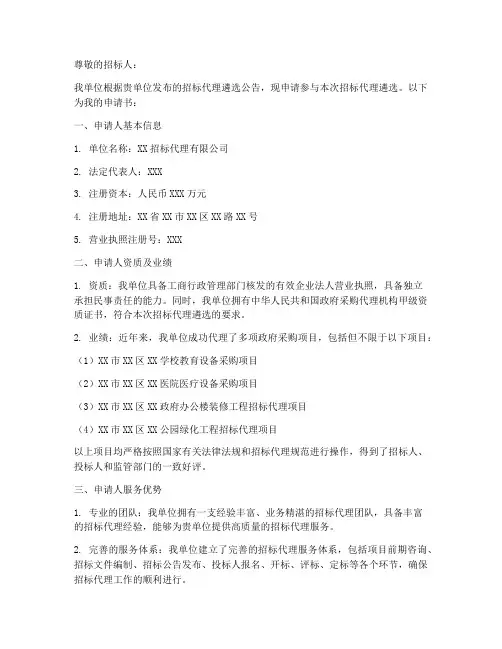 尊敬的招标人：

我单位根据贵单位发布的招标代理遴选公告，现申请参与本次招标代理遴选。以下为我的申请书：

一、申请人基本信息

1. 单位名称：XX 招标代理有限公司

2. 法定代表人：XXX

3. 注册资本：人民币 XXX 万元

4. 注册地址：XX 省 XX 市 XX 区 XX 路 XX 号

5. 营业执照注册号：XXX

二、申请人资质及业绩

1. 资质：我单位具备工商行政管理部门核发的有效企业法人营业执照，具备独立承担民事责任的能力。同时，我单位拥有中华人民共和国政府采购代理机构甲级资质证书，符合本次招标代理遴选的要求。

2. 业绩：近年来，我单位成功代理了多项政府采购项目，包括但不限于以下项目：

（1）XX 市 XX 区 XX 学校教育设备采购项目

（2）XX 市 XX 区 XX 医院医疗设备采购项目

（3）XX 市 XX 区 XX 政府办公楼装修工程招标代理项目

（4）XX 市 XX 区 XX 公园绿化工程招标代理项目

以上项目均严格按照国家有关法律法规和招标代理规范进行操作，得到了招标人、投标人和监管部门的一致好评。

三、申请人服务优势

1. 专业的团队：我单位拥有一支经验丰富、业务精湛的招标代理团队，具备丰富的招标代理经验，能够为贵单位提供高质量的招标代理服务。

2. 完善的服务体系：我单位建立了完善的招标代理服务体系，包括项目前期咨询、招标文件编制、招标公告发布、投标人报名、开标、评标、定标等各个环节，确保招标代理工作的顺利进行。